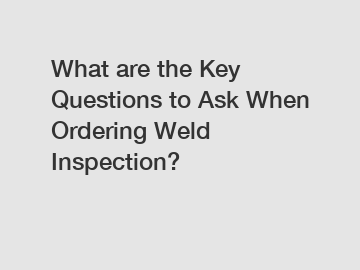 What are the Key Questions to Ask When Ordering Weld Inspection?